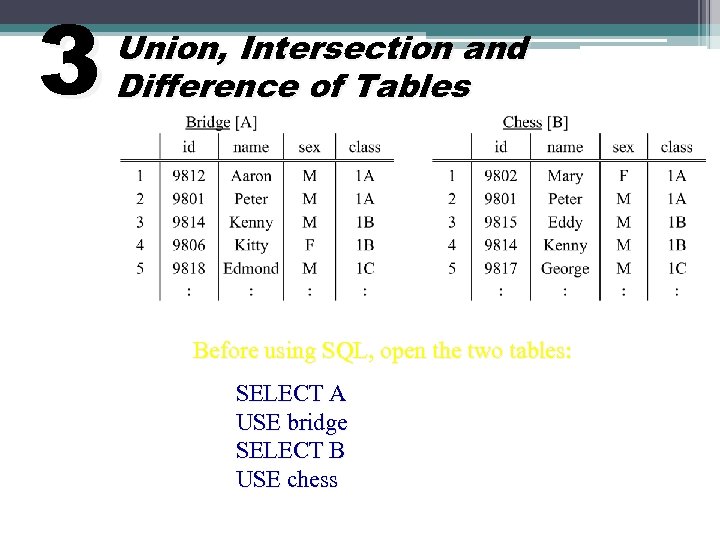 3 Union, Intersection and Difference of Tables

Bridge [A]

|  | id | name | sex | class |
|---|---|---|---|---|
| 1 | 9812 | Aaron | M | 1A |
| 2 | 9801 | Peter | M | 1A |
| 3 | 9814 | Kenny | M | 1B |
| 4 | 9806 | Kitty | F | 1B |
| 5 | 9818 | Edmond | M | 1C |
|  | : | : | : | : |

Chess [B]

|  | id | name | sex | class |
|---|---|---|---|---|
| 1 | 9802 | Mary | F | 1A |
| 2 | 9801 | Peter | M | 1A |
| 3 | 9815 | Eddy | M | 1B |
| 4 | 9814 | Kenny | M | 1B |
| 5 | 9817 | George | M | 1C |
|  | : | : | : | : |

Before using SQL, open the two tables:

SELECT A
USE bridge
SELECT B
USE chess